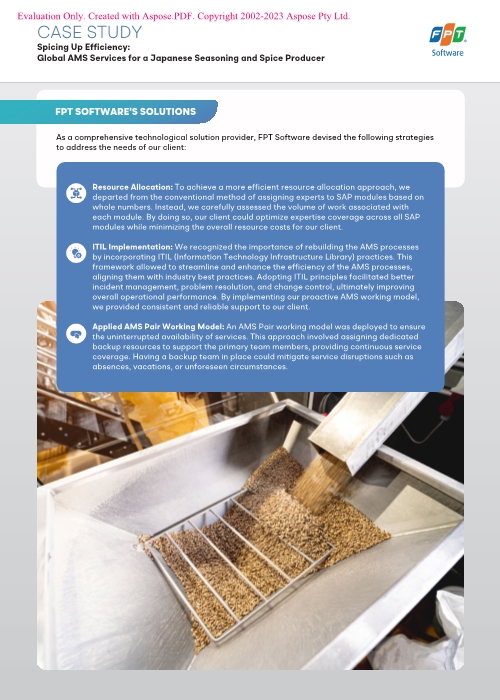 Evaluation Only. Created with Aspose.PDF. Copyright 2002-2023 Aspose Pty Ltd.

CASE STUDY

Spicing Up Efficiency:
Global AMS Services for a Japanese Seasoning and Spice Producer

FPT Software

FPT SOFTWARE'S SOLUTIONS

As a comprehensive technological solution provider, FPT Software devised the following strategies to address the needs of our client:

Resource Allocation: To achieve a more efficient resource allocation approach, we departed from the conventional method of assigning experts to SAP modules based on whole numbers. Instead, we carefully assessed the volume of work associated with each module. By doing so, our client could optimize expertise coverage across all SAP modules while minimizing the overall resource costs for our client.

ITIL Implementation: We recognized the importance of rebuilding the AMS processes by incorporating ITIL (Information Technology Infrastructure Library) practices. This framework allowed to streamline and enhance the efficiency of the AMS processes, aligning them with industry best practices. Adopting ITIL principles facilitated better incident management, problem resolution, and change control, ultimately improving overall operational performance. By implementing our proactive AMS working model, we provided consistent and reliable support to our client.

Applied AMS Pair Working Model: An AMS Pair working model was deployed to ensure the uninterrupted availability of services. This approach involved assigning dedicated backup resources to support the primary team members, providing continuous service coverage. Having a backup team in place could mitigate service disruptions such as absences, vacations, or unforeseen circumstances.